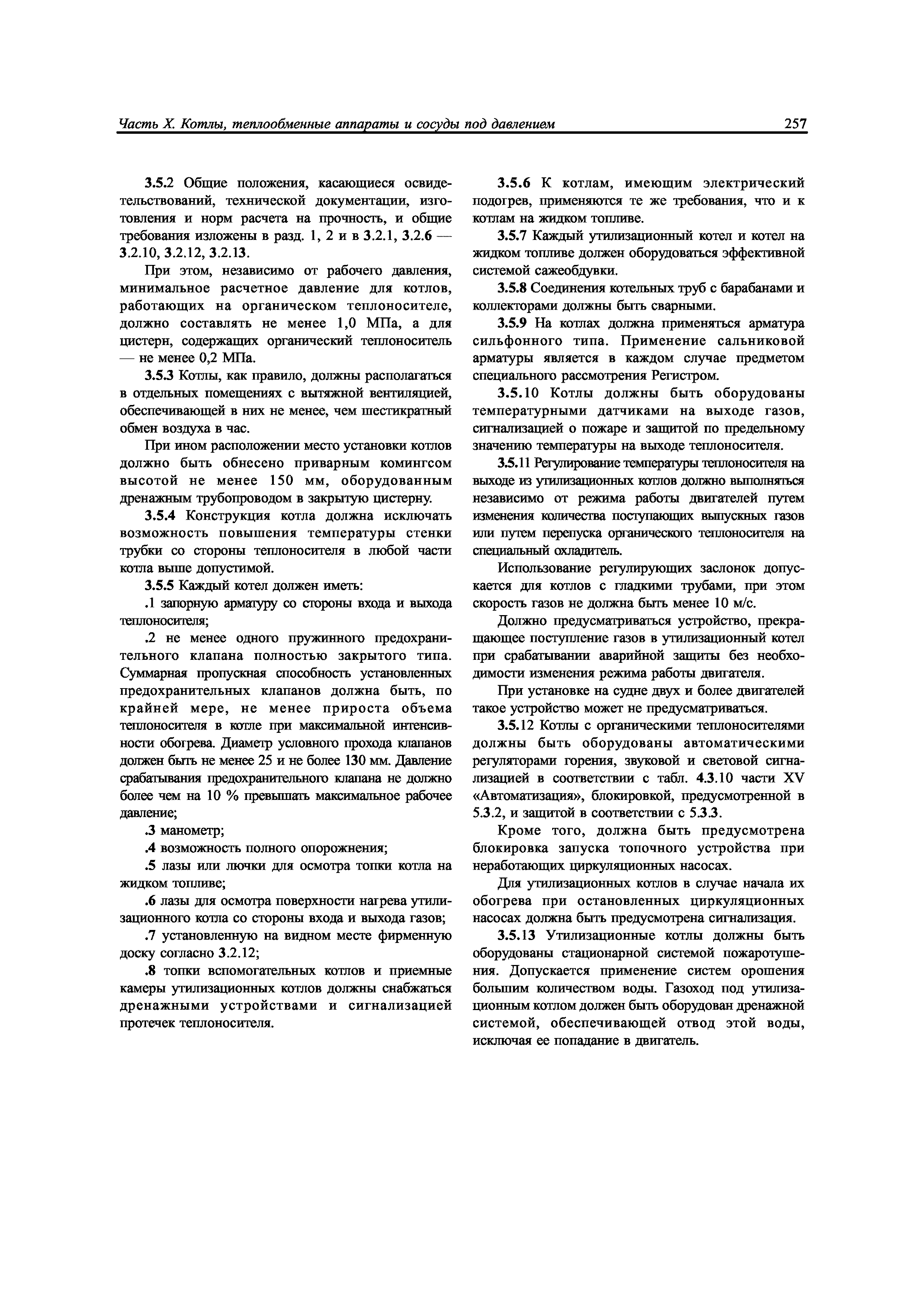 Часть X. Котлы, теплообменные аппараты и сосуды под давлением

257

3.5.2 Общие положения, касающиеся освидетельствований, технической документации, изготовления и норм расчета на прочность, и общие требования изложены в разд. 1, 2 и в 3.2.1, 3.2.6 — 3.2.10, 3.2.12, 3.2.13.

При этом, независимо от рабочего давления, минимальное расчетное давление для котлов, работающих на органическом теплоносителе, должно составлять не менее 1,0 МПа, а для цистерн, содержащих органический теплоноситель — не менее 0,2 МПа.

3.5.3 Котлы, как правило, должны располагаться в отдельных помещениях с вытяжной вентиляцией, обеспечивающей в них не менее, чем шестикратный обмен воздуха в час.

При ином расположении место установки котлов должно быть обнесено приварным комингсом высотой не менее 150 мм, оборудованным дренажным трубопроводом в закрытую цистерну.

3.5.4 Конструкция котла должна исключать возможность повышения температуры стенки трубки со стороны теплоносителя в любой части котла выше допустимой.

3.5.5 Каждый котел должен иметь:

.1 запорную арматуру со стороны входа и выхода теплоносителя;

.2 не менее одного пружинного предохранительного клапана полностью закрытого типа. Суммарная пропускная способность установленных предохранительных клапанов должна быть, по крайней мере, не менее прироста объема теплоносителя в котле при максимальной интенсивности обогрева. Диаметр условного прохода клапанов должен быть не менее 25 и не более 130 мм. Давление срабатывания предохранительного клапана не должно более чем на 10 % превышать максимальное рабочее давление;

.3 манометр;

.4 возможность полного опорожнения;

.5 лазы или лючки для осмотра топки котла на жидком топливе;

.6 лазы для осмотра поверхности нагрева утилизационного котла со стороны входа и выхода газов;

.7 установленную на видном месте фирменную доску согласно 3.2.12;

.8 топки вспомогательных котлов и приемные камеры утилизационных котлов должны снабжаться дренажными устройствами и сигнализацией протечек теплоносителя.

3.5.6 К котлам, имеющим электрический подогрев, применяются те же требования, что и к котлам на жидком топливе.

3.5.7 Каждый утилизационный котел и котел на жидком топливе должен оборудоваться эффективной системой сажеобдувки.

3.5.8 Соединения котельных труб с барабанами и коллекторами должны быть сварными.

3.5.9 На котлах должна применяться арматура сильфонного типа. Применение сальниковой арматуры является в каждом случае предметом специального рассмотрения Регистром.

3.5.10 Котлы должны быть оборудованы температурными датчиками на выходе газов, сигнализацией о пожаре и защитой по предельному значению температуры на выходе теплоносителя.

3.5.11 Регулирование температуры теплоносителя на выходе из утилизационных котлов должно выполняться независимо от режима работы двигателей путем изменения количества поступающих выпускных газов или путем перепуска органического теплоносителя на специальный охладитель.

Использование регулирующих заслонок допускается для котлов с гладкими трубами, при этом скорость газов не должна быть менее 10 м/с.

Должно предусматриваться устройство, прекращающее поступление газов в утилизационный котел при срабатывании аварийной защиты без необходимости изменения режима работы двигателя.

При установке на судне двух и более двигателей такое устройство может не предусматриваться.

3.5.12 Котлы с органическими теплоносителями должны быть оборудованы автоматическими регуляторами горения, звуковой и световой сигнализацией в соответствии с табл. 4.3.10 части XV «Автоматизация», блокировкой, предусмотренной в 5.3.2, и защитой в соответствии с 5.3.3.

Кроме того, должна быть предусмотрена блокировка запуска топочного устройства при неработающих циркуляционных насосах.

Для утилизационных котлов в случае начала их обогрева при остановленных циркуляционных насосах должна быть предусмотрена сигнализация.

3.5.13 Утилизационные котлы должны быть оборудованы стационарной системой пожаротушения. Допускается применение систем орошения большим количеством воды. Газоход под утилизационным котлом должен быть оборудован дренажной системой, обеспечивающей отвод этой воды, исключая ее попадание в двигатель.